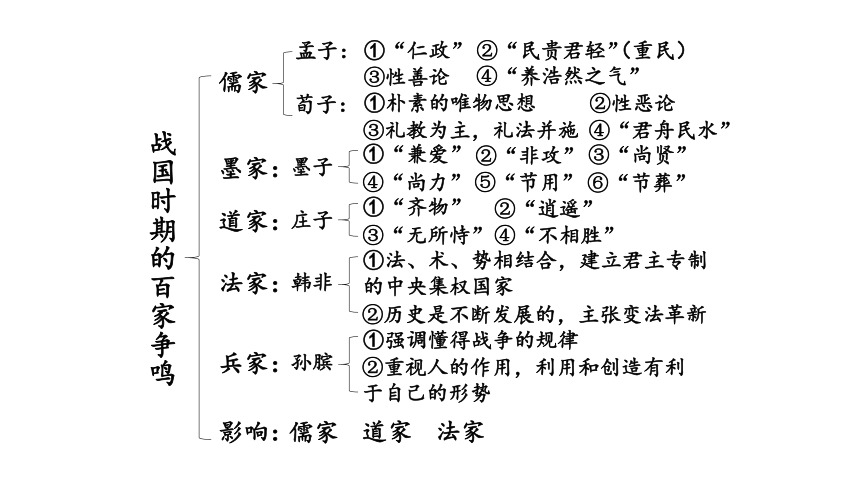 战国时期的百家争鸣

儒家
孟子：①“仁政” ②“民贵君轻”(重民)
③性善论 ④“养浩然之气”
荀子：①朴素的唯物思想 ②性恶论
③礼教为主，礼法并施 ④“君舟民水”

墨家：墨子
①“兼爱” ②“非攻” ③“尚贤”
④“尚力” ⑤“节用” ⑥“节葬”

道家：庄子
①“齐物” ②“逍遥”
③“无所恃” ④“不相胜”

法家：韩非
①法、术、势相结合，建立君主专制的中央集权国家
②历史是不断发展的，主张变法革新

兵家：孙膑
①强调懂得战争的规律
②重视人的作用，利用和创造有利于自己的形势

影响：儒家 道家 法家